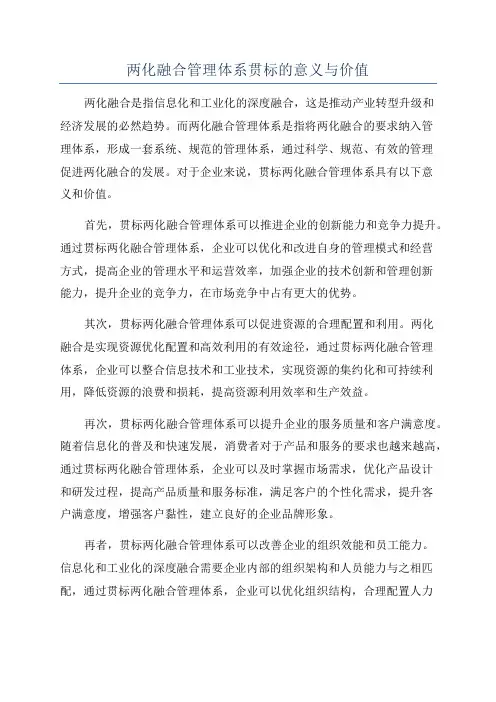 两化融合管理体系贯标的意义与价值

两化融合是指信息化和工业化的深度融合，这是推动产业转型升级和经济发展的必然趋势。而两化融合管理体系是指将两化融合的要求纳入管理体系，形成一套系统、规范的管理体系，通过科学、规范、有效的管理促进两化融合的发展。对于企业来说，贯标两化融合管理体系具有以下意义和价值。

首先，贯标两化融合管理体系可以推进企业的创新能力和竞争力提升。通过贯标两化融合管理体系，企业可以优化和改进自身的管理模式和经营方式，提高企业的管理水平和运营效率，加强企业的技术创新和管理创新能力，提升企业的竞争力，在市场竞争中占有更大的优势。

其次，贯标两化融合管理体系可以促进资源的合理配置和利用。两化融合是实现资源优化配置和高效利用的有效途径，通过贯标两化融合管理体系，企业可以整合信息技术和工业技术，实现资源的集约化和可持续利用，降低资源的浪费和损耗，提高资源利用效率和生产效益。

再次，贯标两化融合管理体系可以提升企业的服务质量和客户满意度。随着信息化的普及和快速发展，消费者对于产品和服务的要求也越来越高，通过贯标两化融合管理体系，企业可以及时掌握市场需求，优化产品设计和研发过程，提高产品质量和服务标准，满足客户的个性化需求，提升客户满意度，增强客户黏性，建立良好的企业品牌形象。

再者，贯标两化融合管理体系可以改善企业的组织效能和员工能力。信息化和工业化的深度融合需要企业内部的组织架构和人员能力与之相匹配，通过贯标两化融合管理体系，企业可以优化组织结构，合理配置人力